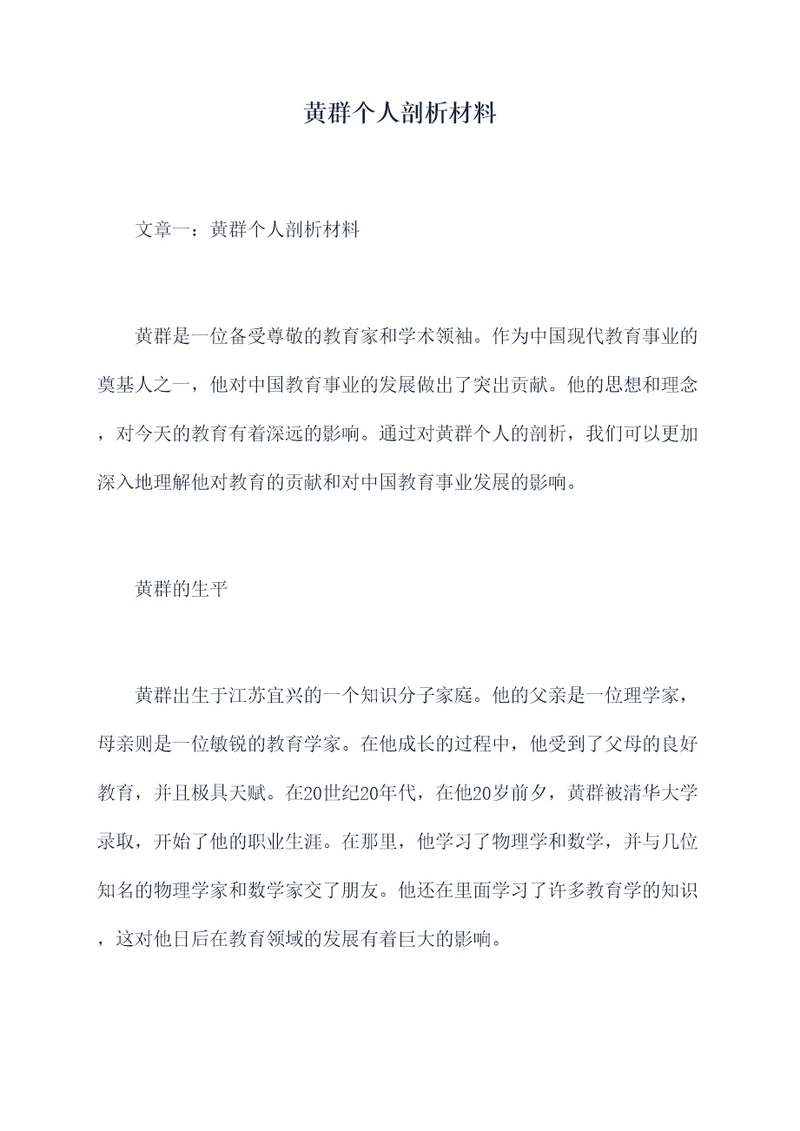 黄群个人剖析材料

文章一：黄群个人剖析材料

黄群是一位备受尊敬的教育家和学术领袖。作为中国现代教育事业的奠基人之一，他对中国教育事业的发展做出了突出贡献。他的思想和理念，对今天的教育有着深远的影响。通过对黄群个人的剖析，我们可以更加深入地理解他对教育的贡献和对中国教育事业发展的影响。

黄群的生平

黄群出生于江苏宜兴的一个知识分子家庭。他的父亲是一位理学家，母亲则是一位敏锐的教育学家。在他成长的过程中，他受到了父母的良好教育，并且极具天赋。在20世纪20年代，在他20岁前夕，黄群被清华大学录取，开始了他的职业生涯。在那里，他学习了物理学和数学，并与几位知名的物理学家和数学家交了朋友。他还在里面学习了许多教育学的知识，这对他日后在教育领域的发展有着巨大的影响。